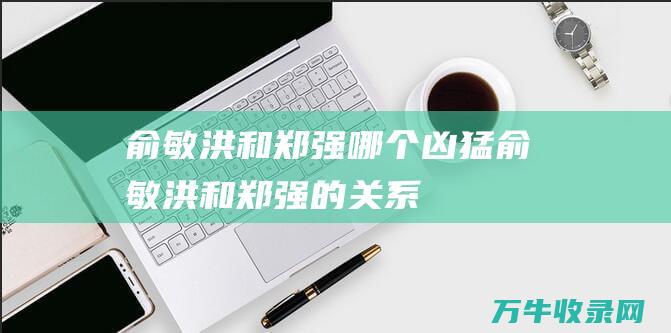 俞敏洪和郑强哪个凶猛俞敏洪和郑强的关系

万牛收录网